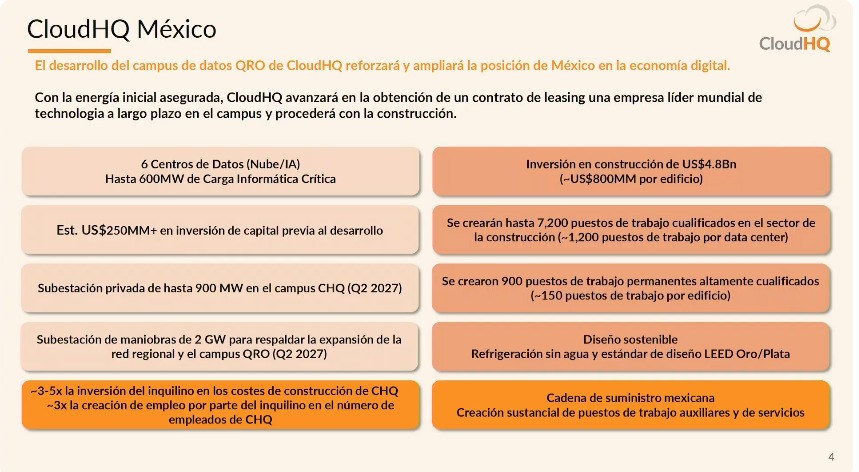 CloudHQ México

CloudHQ

El desarrollo del campus de datos QRO de CloudHQ reforzará y ampliará la posición de México en la economía digital.

Con la energía inicial asegurada, CloudHQ avanzará en la obtención de un contrato de leasing una empresa líder mundial de technologia a largo plazo en el campus y procederá con la construcción.

6 Centros de Datos (Nube/IA)
Hasta 600MW de Carga Informática Crítica

Est. US$250MM+ en inversión de capital previa al desarrollo

Subestación privada de hasta 900 MW en el campus CHQ (Q2 2027)

Subestación de maniobras de 2 GW para respaldar la expansión de la red regional y el campus QRO (Q2 2027)

~3-5x la inversión del inquilino en los costes de construcción de CHQ
~3x la creación de empleo por parte del inquilino en el número de empleados de CHQ

Inversión en construcción de US$4.8Bn
(~US$800MM por edificio)

Se crearán hasta 7,200 puestos de trabajo cualificados en el sector de la construcción (~1,200 puestos de trabajo por data center)

Se crearon 900 puestos de trabajo permanentes altamente cualificados
(~150 puestos de trabajo por edificio)

Diseño sostenible
Refrigeración sin agua y estándar de diseño LEED Oro/Plata

Cadena de suministro mexicana
Creación sustancial de puestos de trabajo auxiliares y de servicios

4